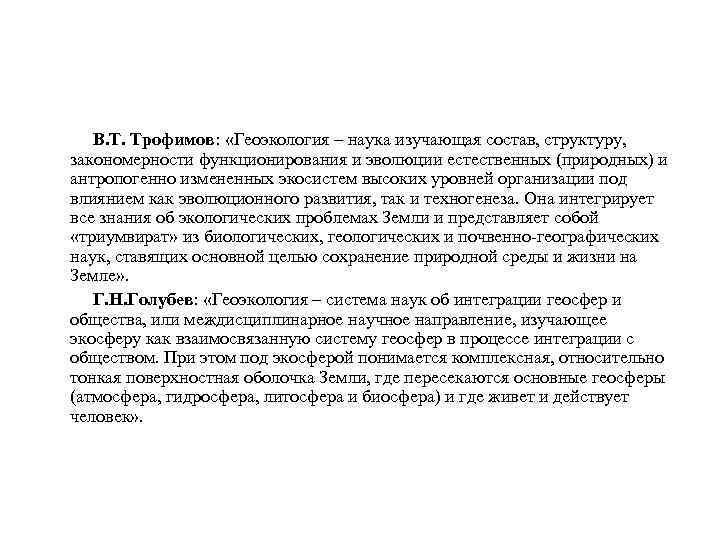 В.Т. Трофимов: «Геоэкология – наука изучающая состав, структуру, закономерности функционирования и эволюции естественных (природных) и антропогенно измененных экосистем высоких уровней организации под влиянием как эволюционного развития, так и техногенеза. Она интегрирует все знания об экологических проблемах Земли и представляет собой «триумвират» из биологических, геологических и почвенно-географических наук, ставящих основной целью сохранение природной среды и жизни на Земле».

Г.Н.Голубев: «Геоэкология – система наук об интеграции геосфер и общества, или междисциплинарное научное направление, изучающее экосферу как взаимосвязанную систему геосфер в процессе интеграции с обществом. При этом под экосферой понимается комплексная, относительно тонкая поверхностная оболочка Земли, где пересекаются основные геосферы (атмосфера, гидросфера, литосфера и биосфера) и где живет и действует человек».